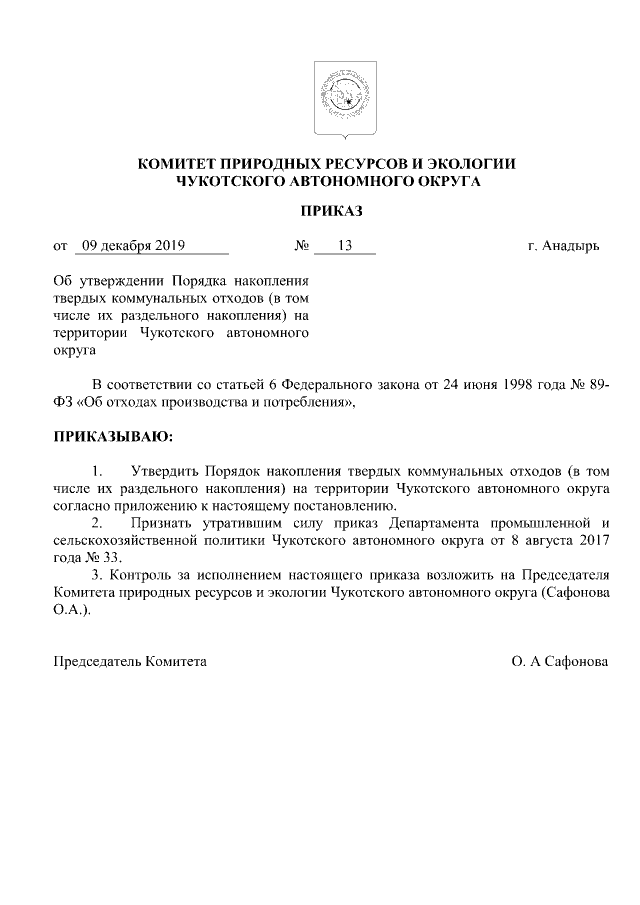 КОМИТЕТ ПРИРОДНЫХ РЕСУРСОВ И ЭКОЛОГИИ ЧУКОТСКОГО АВТОНОМНОГО ОКРУГА

ПРИКАЗ

от 09 декабря 2019 № 13 г. Анадырь

Об утверждении Порядка накопления твердых коммунальных отходов (в том числе их раздельного накопления) на территории Чукотского автономного округа

В соответствии со статьей 6 Федерального закона от 24 июня 1998 года № 89-ФЗ «Об отходах производства и потребления»,

ПРИКАЗЫВАЮ:

1. Утвердить Порядок накопления твердых коммунальных отходов (в том числе их раздельного накопления) на территории Чукотского автономного округа согласно приложению к настоящему постановлению.

2. Признать утратившим силу приказ Департамента промышленной и сельскохозяйственной политики Чукотского автономного округа от 8 августа 2017 года № 33.

3. Контроль за исполнением настоящего приказа возложить на Председателя Комитета природных ресурсов и экологии Чукотского автономного округа (Сафонова О.А.).

Председатель Комитета О. А Сафонова